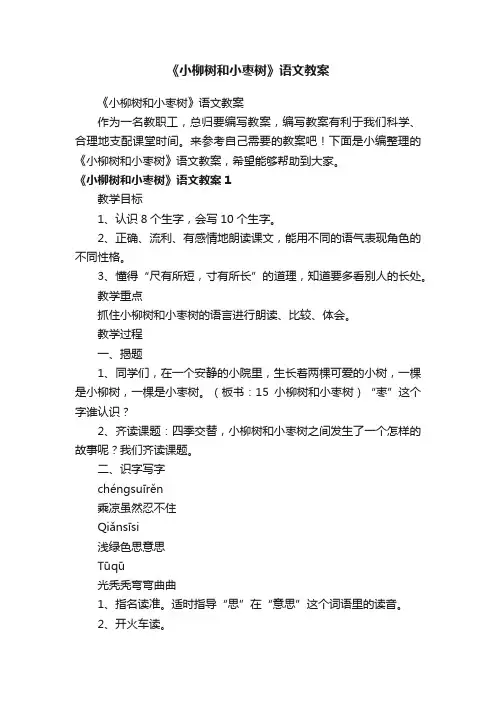 《小柳树和小枣树》语文教案

《小柳树和小枣树》语文教案

作为一名教职工，总归要编写教案，编写教案有利于我们科学、合理地支配课堂时间。来参考自己需要的教案吧！下面是小编整理的《小柳树和小枣树》语文教案，希望能够帮助到大家。

《小柳树和小枣树》语文教案 1

教学目标

1、认识 8 个生字，会写 10 个生字。

2、正确、流利、有感情地朗读课文，能用不同的语气表现角色的不同性格。

3、懂得“尺有所短，寸有所长”的道理，知道要多看别人的长处。

教学重点

抓住小柳树和小枣树的语言进行朗读、比较、体会。

教学过程

一、揭题

1、同学们，在一个安静的小院里，生长着两棵可爱的小树，一棵是小柳树，一棵是小枣树。（板书：15 小柳树和小枣树）“枣”这个字谁认识？

2、齐读课题：四季交替，小柳树和小枣树之间发生了一个怎样的故事呢？我们齐读课题。

二、识字写字

chéngsuīrěn

乘凉虽然忍不住

Qiǎnsīsi

浅绿色思意思

Tūqū

光秃秃弯弯曲曲

1、指名读准。适时指导“思”在“意思”这个词语里的读音。

2、开火车读。